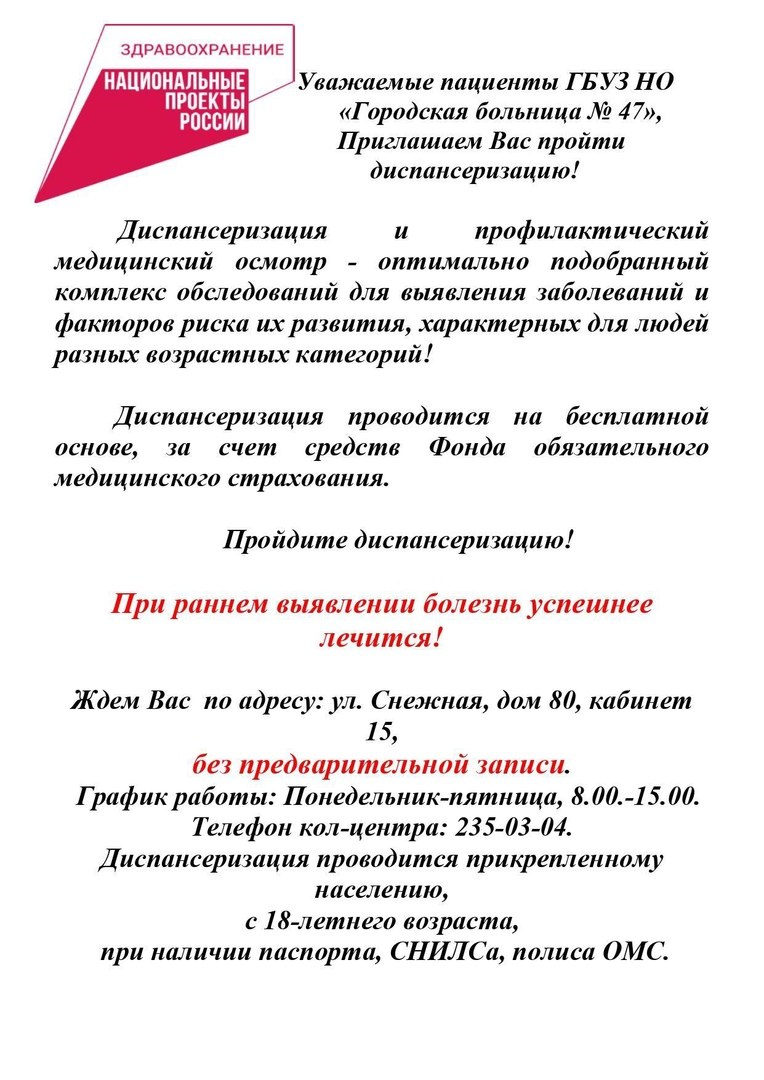 ЗДРАВООХРАНЕНИЕ
НАЦИОНАЛЬНЫЕ ПРОЕКТЫ РОССИИ

Уважаемые пациенты ГБУЗ НО «Городская больница № 47», Приглашаем Вас пройти диспансеризацию!

Диспансеризация и профилактический медицинский осмотр - оптимально подобранный комплекс обследований для выявления заболеваний и факторов риска их развития, характерных для людей разных возрастных категорий!

Диспансеризация проводится на бесплатной основе, за счет средств Фонда обязательного медицинского страхования.

Пройдите диспансеризацию!

При раннем выявлении болезнь успешнее лечится!

Ждем Вас по адресу: ул. Снежная, дом 80, кабинет 15,
без предварительной записи.
График работы: Понедельник-пятница, 8.00.-15.00.
Телефон кол-центра: 235-03-04.
Диспансеризация проводится прикрепленному населению,
с 18-летнего возраста,
при наличии паспорта, СНИЛСа, полиса ОМС.